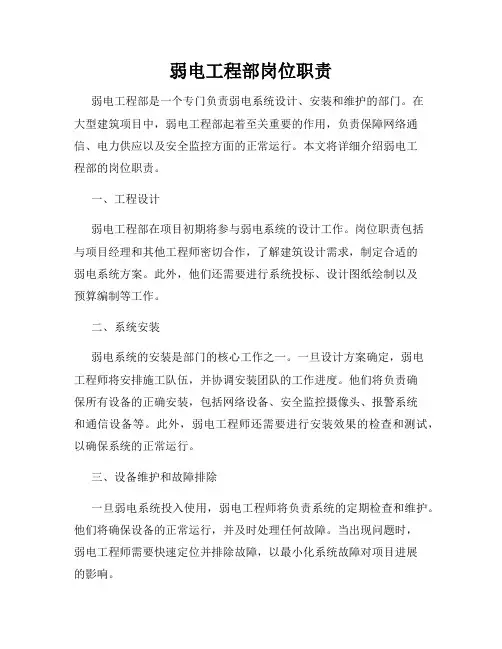 弱电工程部岗位职责

弱电工程部是一个专门负责弱电系统设计、安装和维护的部门。在大型建筑项目中，弱电工程部起着至关重要的作用，负责保障网络通信、电力供应以及安全监控方面的正常运行。本文将详细介绍弱电工程部的岗位职责。

一、工程设计

弱电工程部在项目初期将参与弱电系统的设计工作。岗位职责包括与项目经理和其他工程师密切合作，了解建筑设计需求，制定合适的弱电系统方案。此外，他们还需要进行系统投标、设计图纸绘制以及预算编制等工作。

二、系统安装

弱电系统的安装是部门的核心工作之一。一旦设计方案确定，弱电工程师将安排施工队伍，并协调安装团队的工作进度。他们将负责确保所有设备的正确安装，包括网络设备、安全监控摄像头、报警系统和通信设备等。此外，弱电工程师还需要进行安装效果的检查和测试，以确保系统的正常运行。

三、设备维护和故障排除

一旦弱电系统投入使用，弱电工程师将负责系统的定期检查和维护。他们将确保设备的正常运行，并及时处理任何故障。当出现问题时，弱电工程师需要快速定位并排除故障，以最小化系统故障对项目进展的影响。